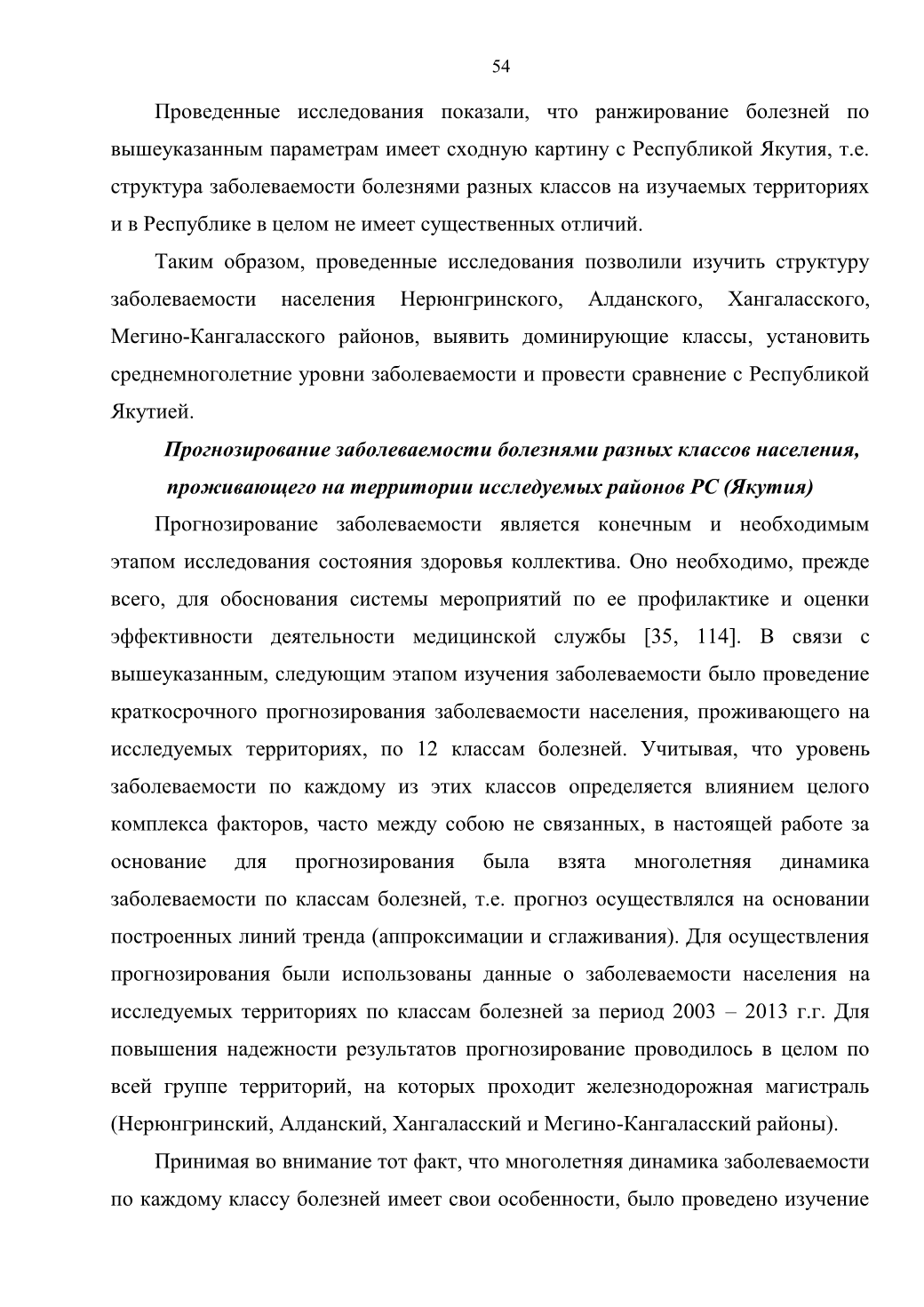 54

Проведенные исследования показали, что ранжирование болезней по вышеуказанным параметрам имеет сходную картину с Республикой Якутия, т.е. структура заболеваемости болезнями разных классов на изучаемых территориях и в Республике в целом не имеет существенных отличий.

Таким образом, проведенные исследования позволили изучить структуру заболеваемости населения Нерюнгринского, Алданского, Хангаласского, Мегино-Кангаласского районов, выявить доминирующие классы, установить среднемноголетние уровни заболеваемости и провести сравнение с Республикой Якутией.

Прогнозирование заболеваемости болезнями разных классов населения, проживающего на территории исследуемых районов РС (Якутия)

Прогнозирование заболеваемости является конечным и необходимым этапом исследования состояния здоровья коллектива. Оно необходимо, прежде всего, для обоснования системы мероприятий по ее профилактике и оценки эффективности деятельности медицинской службы [35, 114]. В связи с вышеуказанным, следующим этапом изучения заболеваемости было проведение краткосрочного прогнозирования заболеваемости населения, проживающего на исследуемых территориях, по 12 классам болезней. Учитывая, что уровень заболеваемости по каждому из этих классов определяется влиянием целого комплекса факторов, часто между собою не связанных, в настоящей работе за основание для прогнозирования была взята многолетняя динамика заболеваемости по классам болезней, т.е. прогноз осуществлялся на основании построенных линий тренда (аппроксимации и сглаживания). Для осуществления прогнозирования были использованы данные о заболеваемости населения на исследуемых территориях по классам болезней за период 2003 – 2013 г.г. Для повышения надежности результатов прогнозирование проводилось в целом по всей группе территорий, на которых проходит железнодорожная магистраль (Нерюнгринский, Алданский, Хангаласский и Мегино-Кангаласский районы).

Принимая во внимание тот факт, что многолетняя динамика заболеваемости по каждому классу болезней имеет свои особенности, было проведено изучение